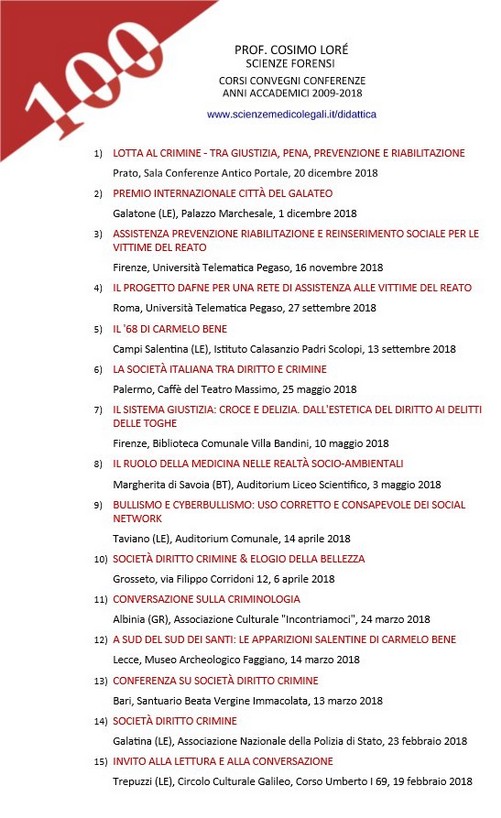 100

PROF. COSIMO LORÉ
SCIENZE FORENSI
CORSI CONVEGNI CONFERENZE
ANNI ACCADEMICI 2009-2018
www.scienzemedicolegali.it/didattica

1) LOTTA AL CRIMINE - TRA GIUSTIZIA, PENA, PREVENZIONE E RIABILITAZIONE
Prato, Sala Conferenze Antico Portale, 20 dicembre 2018

2) PREMIO INTERNAZIONALE CITTÀ DEL GALATEO
Galatone (LE), Palazzo Marchesale, 1 dicembre 2018

3) ASSISTENZA PREVENZIONE RIABILITAZIONE E REINSERIMENTO SOCIALE PER LE VITTIME DEL REATO
Firenze, Università Telematica Pegaso, 16 novembre 2018

4) IL PROGETTO DAFNE PER UNA RETE DI ASSISTENZA ALLE VITTIME DEL REATO
Roma, Università Telematica Pegaso, 27 settembre 2018

5) IL '68 DI CARMELO BENE
Campi Salentina (LE), Istituto Calasanzio Padri Scolopi, 13 settembre 2018

6) LA SOCIETÀ ITALIANA TRA DIRITTO E CRIMINE
Palermo, Caffè del Teatro Massimo, 25 maggio 2018

7) IL SISTEMA GIUSTIZIA: CROCE E DELIZIA. DALL'ESTETICA DEL DIRITTO AI DELITTI DELLE TOGHE
Firenze, Biblioteca Comunale Villa Bandini, 10 maggio 2018

8) IL RUOLO DELLA MEDICINA NELLE REALTÀ SOCIO-AMBIENTALI
Margherita di Savoia (BT), Auditorium Liceo Scientifico, 3 maggio 2018

9) BULLISMO E CYBERBULLISMO: USO CORRETTO E CONSAPEVOLE DEI SOCIAL NETWORK
Taviano (LE), Auditorium Comunale, 14 aprile 2018

10) SOCIETÀ DIRITTO CRIMINE & ELOGIO DELLA BELLEZZA
Grosseto, via Filippo Corridoni 12, 6 aprile 2018

11) CONVERSAZIONE SULLA CRIMINOLOGIA
Albinia (GR), Associazione Culturale "Incontriamoci", 24 marzo 2018

12) A SUD DEL SUD DEI SANTI: LE APPARIZIONI SALENTINE DI CARMELO BENE
Lecce, Museo Archeologico Faggiano, 14 marzo 2018

13) CONFERENZA SU SOCIETÀ DIRITTO CRIMINE
Bari, Santuario Beata Vergine Immacolata, 13 marzo 2018

14) SOCIETÀ DIRITTO CRIMINE
Galatina (LE), Associazione Nazionale della Polizia di Stato, 23 febbraio 2018

15) INVITO ALLA LETTURA E ALLA CONVERSAZIONE
Trepuzzi (LE), Circolo Culturale Galileo, Corso Umberto I 69, 19 febbraio 2018